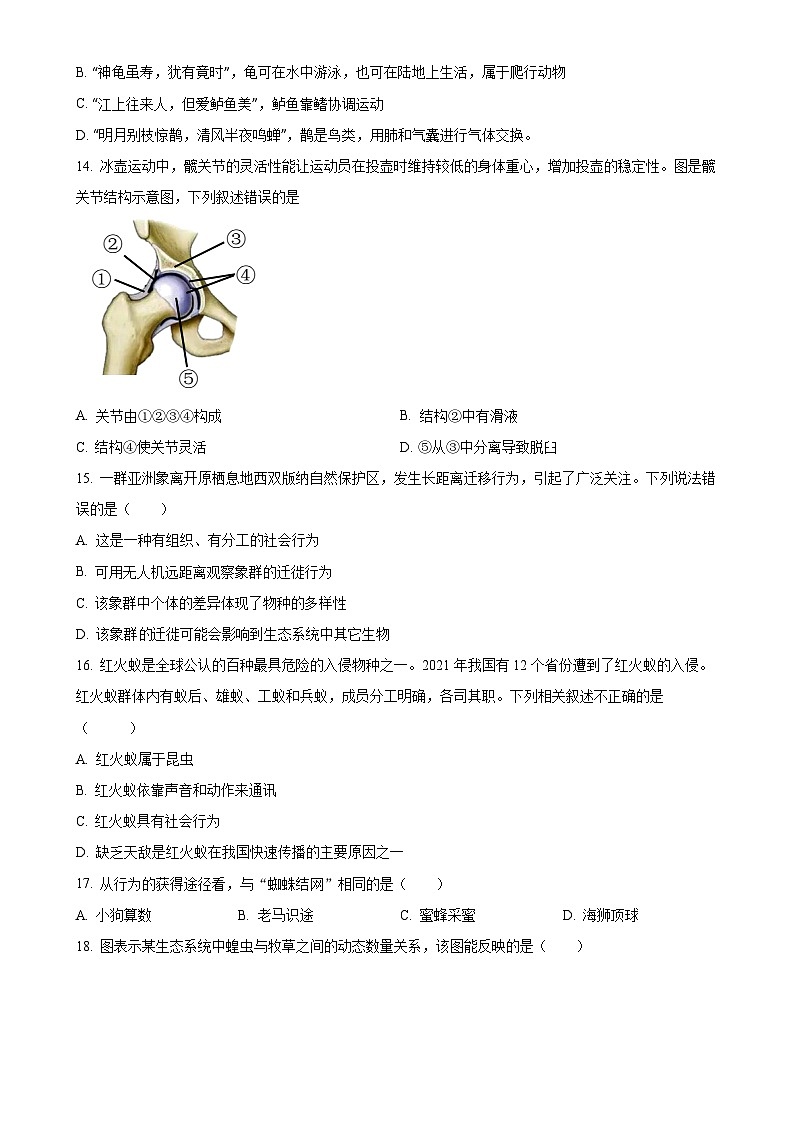 B. "神龟虽寿，犹有竟时"，龟可在水中游泳，也可在陆地上生活，属于爬行动物

C. "江上往来人，但爱鲈鱼美"，鲈鱼靠鳍协调运动

D. "明月别枝惊鹊，清风半夜鸣蝉"，鹊是鸟类，用肺和气囊进行气体交换。

14. 冰壶运动中，髋关节的灵活性能让运动员在投壶时维持较低的身体重心，增加投壶的稳定性。图是髋关节结构示意图，下列叙述错误的是

②
③
①
④
⑤

A. 关节由①②③④构成

B. 结构②中有滑液

C. 结构④使关节灵活

D. ⑤从③中分离导致脱臼

15. 一群亚洲象离开原栖息地西双版纳自然保护区，发生长距离迁移行为，引起了广泛关注。下列说法错误的是（　　）

A. 这是一种有组织、有分工的社会行为

B. 可用无人机远距离观察象群的迁徙行为

C. 该象群中个体的差异体现了物种的多样性

D. 该象群的迁徙可能会影响到生态系统中其它生物

16. 红火蚁是全球公认的百种最具危险的入侵物种之一。2021 年我国有 12 个省份遭到了红火蚁的入侵。红火蚁群体内有蚁后、雄蚁、工蚁和兵蚁，成员分工明确，各司其职。下列相关叙述不正确的是（　　）

A. 红火蚁属于昆虫

B. 红火蚁依靠声音和动作来通讯

C. 红火蚁具有社会行为

D. 缺乏天敌是红火蚁在我国快速传播的主要原因之一

17. 从行为的获得途径看，与"蜘蛛结网"相同的是（　　）

A. 小狗算数　　B. 老马识途　　C. 蜜蜂采蜜　　D. 海狮顶球

18. 图表示某生态系统中蝗虫与牧草之间的动态数量关系，该图能反映的是（　　）